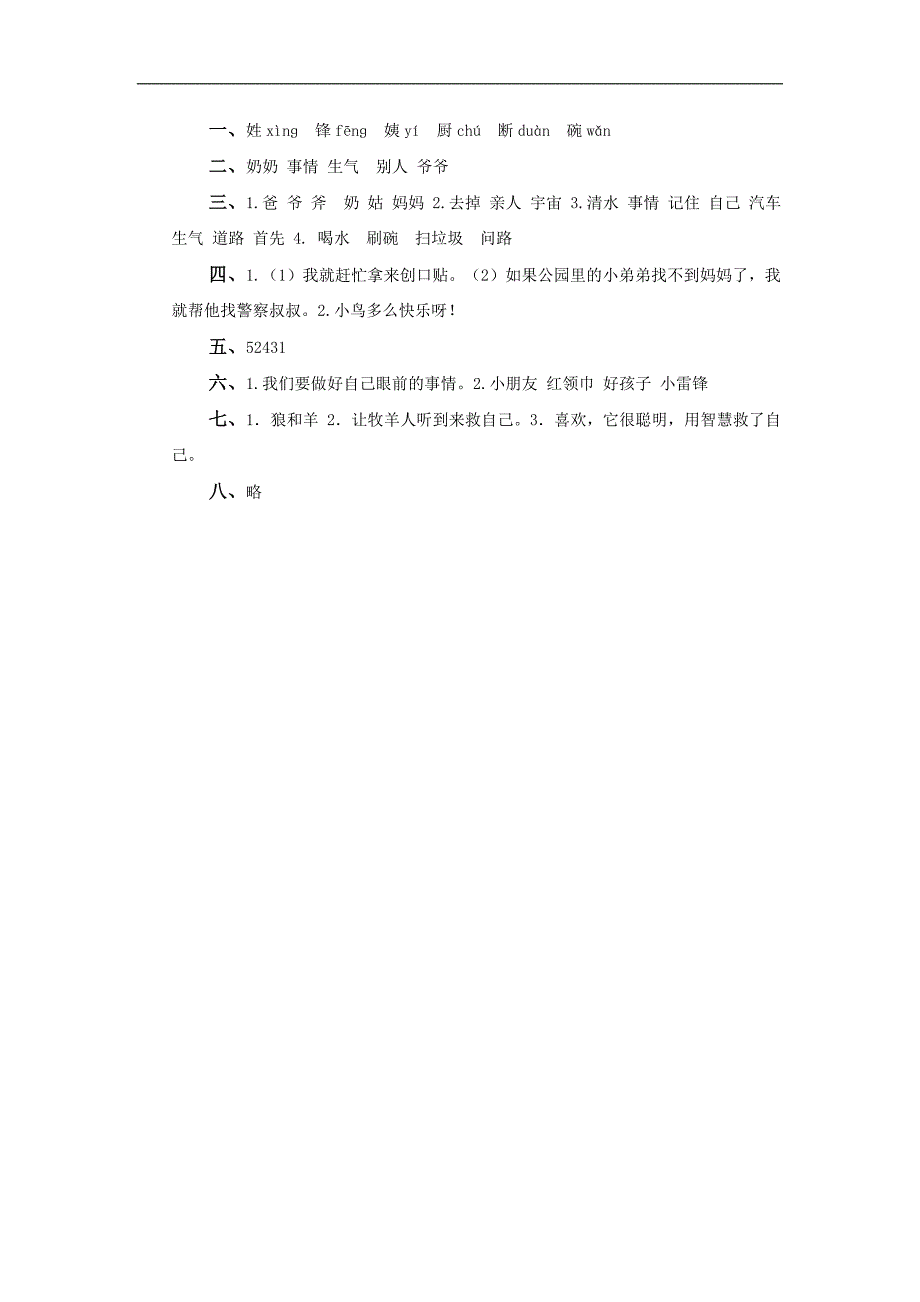 一、姓 xìng　锋 fēng　姨 yí　厨 chú　断 duàn　碗 wǎn

二、奶奶 事情 生气　别人 爷爷

三、1.爸 爷 斧　奶 姑 妈妈 2.去掉 亲人 宇宙 3.清水 事情 记住 自己 汽车 生气 道路 首先 4. 喝水　刷碗　扫垃圾　问路

四、1.（1）我就赶忙拿来创口贴。（2）如果公园里的小弟弟找不到妈妈了，我就帮他找警察叔叔。2.小鸟多么快乐呀！

五、52431

六、1.我们要做好自己眼前的事情。2.小朋友 红领巾 好孩子 小雷锋

七、1. 狼和羊 2. 让牧羊人听到来救自己。3. 喜欢，它很聪明，用智慧救了自己。

八、略